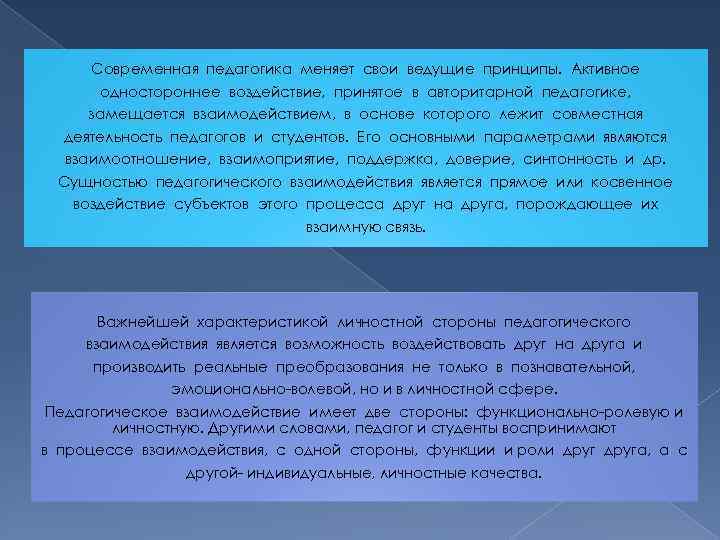 Современная педагогика меняет свои ведущие принципы. Активное одностороннее воздействие, принятое в авторитарной педагогике, замещается взаимодействием, в основе которого лежит совместная деятельность педагогов и студентов. Его основными параметрами являются взаимоотношение, взаимоприятие, поддержка, доверие, синтонность и др. Сущностью педагогического взаимодействия является прямое или косвенное воздействие субъектов этого процесса друг на друга, порождающее их взаимную связь.

Важнейшей характеристикой личностной стороны педагогического взаимодействия является возможность воздействовать друг на друга и производить реальные преобразования не только в познавательной, эмоционально-волевой, но и в личностной сфере.

Педагогическое взаимодействие имеет две стороны: функционально-ролевую и личностную. Другими словами, педагог и студенты воспринимают в процессе взаимодействия, с одной стороны, функции и роли друг друга, а с другой- индивидуальные, личностные качества.